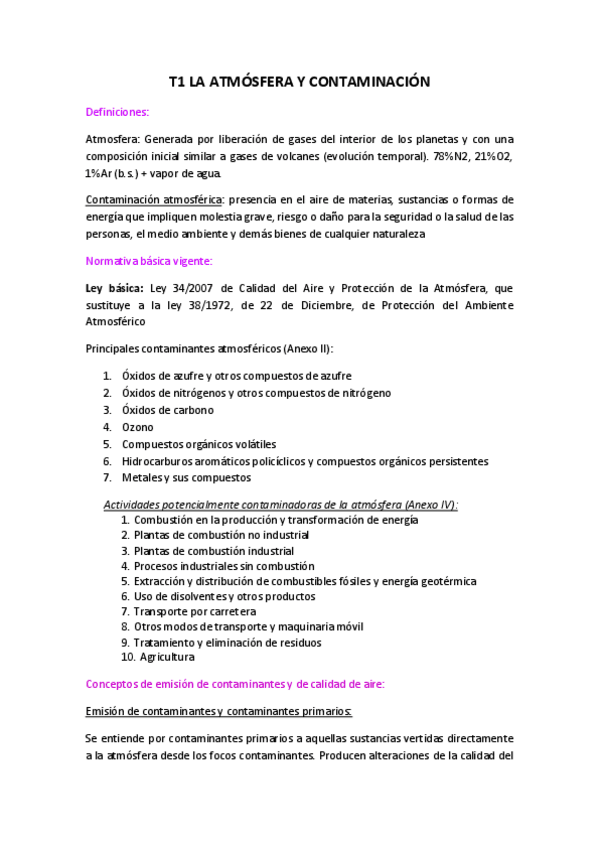 T1 LA ATMÓSFERA Y CONTAMINACIÓN

Definiciones:

Atmosfera: Generada por liberación de gases del interior de los planetas y con una composición inicial similar a gases de volcanes (evolución temporal). 78%N2, 21%O2, 1%Ar (b.s.) + vapor de agua.

Contaminación atmosférica: presencia en el aire de materias, sustancias o formas de energía que impliquen molestia grave, riesgo o daño para la seguridad o la salud de las personas, el medio ambiente y demás bienes de cualquier naturaleza

Normativa básica vigente:

Ley básica: Ley 34/2007 de Calidad del Aire y Protección de la Atmósfera, que sustituye a la ley 38/1972, de 22 de Diciembre, de Protección del Ambiente Atmosférico

Principales contaminantes atmosféricos (Anexo II):

1. Óxidos de azufre y otros compuestos de azufre
2. Óxidos de nitrógenos y otros compuestos de nitrógeno
3. Óxidos de carbono
4. Ozono
5. Compuestos orgánicos volátiles
6. Hidrocarburos aromáticos policíclicos y compuestos orgánicos persistentes
7. Metales y sus compuestos

Actividades potencialmente contaminadoras de la atmósfera (Anexo IV):
1. Combustión en la producción y transformación de energía
2. Plantas de combustión no industrial
3. Plantas de combustión industrial
4. Procesos industriales sin combustión
5. Extracción y distribución de combustibles fósiles y energía geotérmica
6. Uso de disolventes y otros productos
7. Transporte por carretera
8. Otros modos de transporte y maquinaria móvil
9. Tratamiento y eliminación de residuos
10. Agricultura

Conceptos de emisión de contaminantes y de calidad de aire:

Emisión de contaminantes y contaminantes primarios:

Se entiende por contaminantes primarios a aquellas sustancias vertidas directamente a la atmósfera desde los focos contaminantes. Producen alteraciones de la calidad del